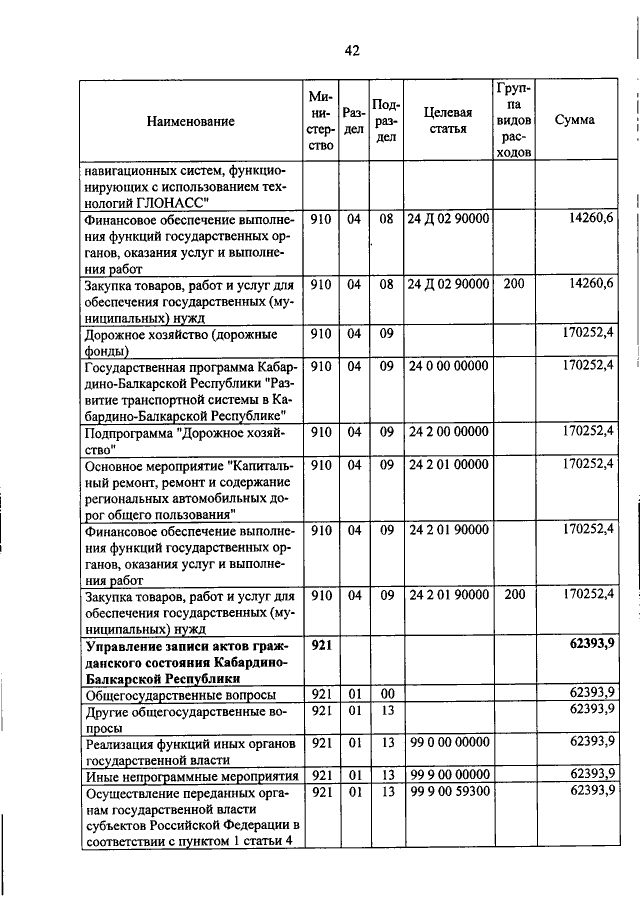 42

| Наименование | Министерство | Раздел | Подраздел | Целевая статья | Группа видов расходов | Сумма |
|---|---|---|---|---|---|---|
| навигационных систем, функционирующих с использованием технологий ГЛОНАСС" | | | | | | |
| Финансовое обеспечение выполнения функций государственных органов, оказания услуг и выполнения работ | 910 | 04 | 08 | 24 Д 02 90000 | | 14260,6 |
| Закупка товаров, работ и услуг для обеспечения государственных (муниципальных) нужд | 910 | 04 | 08 | 24 Д 02 90000 | 200 | 14260,6 |
| Дорожное хозяйство (дорожные фонды) | 910 | 04 | 09 | | | 170252,4 |
| Государственная программа Кабардино-Балкарской Республики "Развитие транспортной системы в Кабардино-Балкарской Республике" | 910 | 04 | 09 | 24 0 00 00000 | | 170252,4 |
| Подпрограмма "Дорожное хозяйство" | 910 | 04 | 09 | 24 2 00 00000 | | 170252,4 |
| Основное мероприятие "Капитальный ремонт, ремонт и содержание региональных автомобильных дорог общего пользования" | 910 | 04 | 09 | 24 2 01 00000 | | 170252,4 |
| Финансовое обеспечение выполнения функций государственных органов, оказания услуг и выполнения работ | 910 | 04 | 09 | 24 2 01 90000 | | 170252,4 |
| Закупка товаров, работ и услуг для обеспечения государственных (муниципальных) нужд | 910 | 04 | 09 | 24 2 01 90000 | 200 | 170252,4 |
| **Управление записи актов гражданского состояния Кабардино-Балкарской Республики** | **921** | | | | | **62393,9** |
| Общегосударственные вопросы | 921 | 01 | 00 | | | 62393,9 |
| Другие общегосударственные вопросы | 921 | 01 | 13 | | | 62393,9 |
| Реализация функций иных органов государственной власти | 921 | 01 | 13 | 99 0 00 00000 | | 62393,9 |
| Иные непрограммные мероприятия | 921 | 01 | 13 | 99 9 00 00000 | | 62393,9 |
| Осуществление переданных органам государственной власти субъектов Российской Федерации в соответствии с пунктом 1 статьи 4 | 921 | 01 | 13 | 99 9 00 59300 | | 62393,9 |